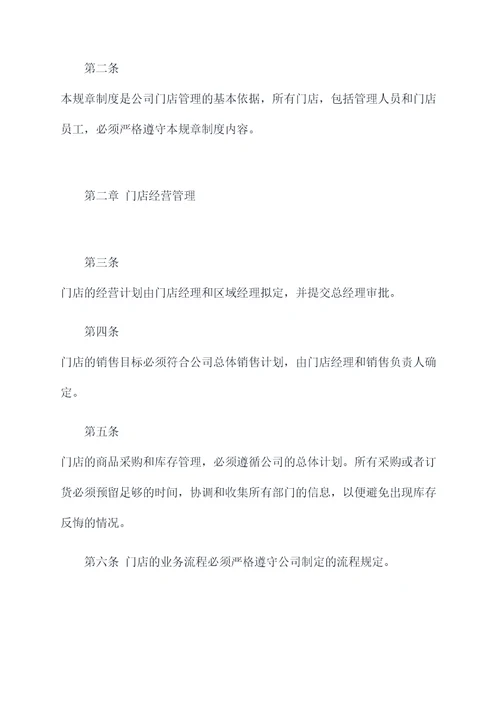 第二条

本规章制度是公司门店管理的基本依据，所有门店，包括管理人员和门店员工，必须严格遵守本规章制度内容。

第二章 门店经营管理

第三条

门店的经营计划由门店经理和区域经理拟定，并提交总经理审批。

第四条

门店的销售目标必须符合公司总体销售计划，由门店经理和销售负责人确定。

第五条

门店的商品采购和库存管理，必须遵循公司的总体计划。所有采购或者订货必须预留足够的时间，协调和收集所有部门的信息，以便避免出现库存反悔的情况。

第六条 门店的业务流程必须严格遵守公司制定的流程规定。